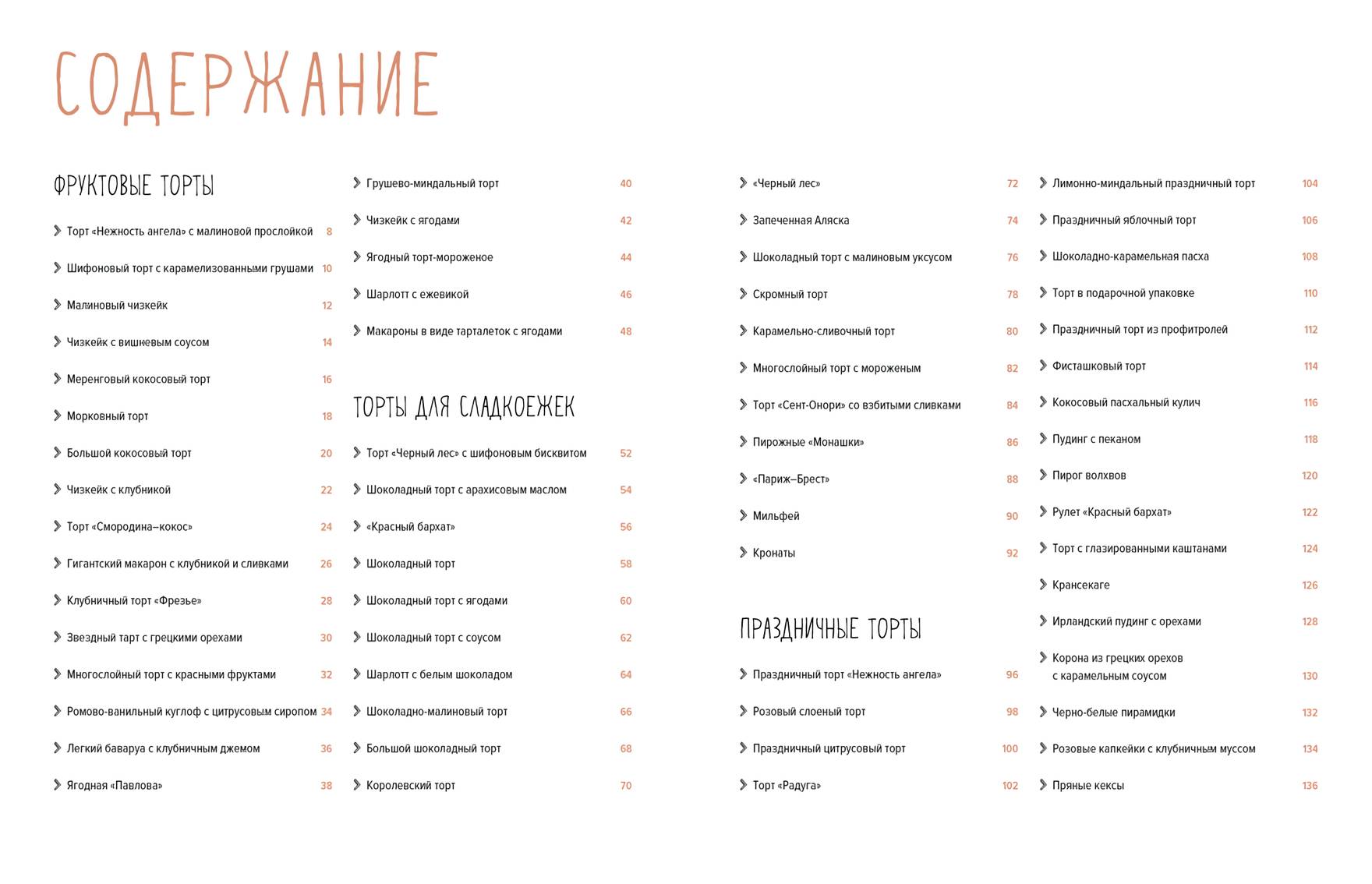 СОДЕРЖАНИЕ

ФРУКТОВЫЕ ТОРТЫ

Торт «Нежность ангела» с малиновой прослойкой 8

Шифоновый торт с карамелизованными грушами 10

Малиновый чизкейк 12

Чизкейк с вишневым соусом 14

Меренговый кокосовый торт 16

Морковный торт 18

Большой кокосовый торт 20

Чизкейк с клубникой 22

Торт «Смородина–кокос» 24

Гигантский макарон с клубникой и сливками 26

Клубничный торт «Фрезье» 28

Звездный тарт с грецкими орехами 30

Многослойный торт с красными фруктами 32

Ромово-ванильный куглоф с цитрусовым сиропом 34

Легкий баваруа с клубничным джемом 36

Ягодная «Павлова» 38

Грушево-миндальный торт 40

Чизкейк с ягодами 42

Ягодный торт-мороженое 44

Шарлотт с ежевикой 46

Макароны в виде тарталеток с ягодами 48

ТОРТЫ ДЛЯ СЛАДКОЕЖЕК

Торт «Черный лес» с шифоновым бисквитом 52

Шоколадный торт с арахисовым маслом 54

«Красный бархат» 56

Шоколадный торт 58

Шоколадный торт с ягодами 60

Шоколадный торт с соусом 62

Шарлотт с белым шоколадом 64

Шоколадно-малиновый торт 66

Большой шоколадный торт 68

Королевский торт 70

«Черный лес» 72

Запеченная Аляска 74

Шоколадный торт с малиновым уксусом 76

Скромный торт 78

Карамельно-сливочный торт 80

Многослойный торт с мороженым 82

Торт «Сент-Онори» со взбитыми сливками 84

Пирожные «Монашки» 86

«Париж–Брест» 88

Мильфей 90

Кронаты 92

ПРАЗДНИЧНЫЕ ТОРТЫ

Праздничный торт «Нежность ангела» 96

Розовый слоеный торт 98

Праздничный цитрусовый торт 100

Торт «Радуга» 102

Лимонно-миндальный праздничный торт 104

Праздничный яблочный торт 106

Шоколадно-карамельная пасха 108

Торт в подарочной упаковке 110

Праздничный торт из профитролей 112

Фисташковый торт 114

Кокосовый пасхальный кулич 116

Пудинг с пеканом 118

Пирог волхвов 120

Рулет «Красный бархат» 122

Торт с глазированными каштанами 124

Крансекаге 126

Ирландский пудинг с орехами 128

Корона из грецких орехов с карамельным соусом 130

Черно-белые пирамидки 132

Розовые капкейки с клубничным муссом 134

Пряные кексы 136